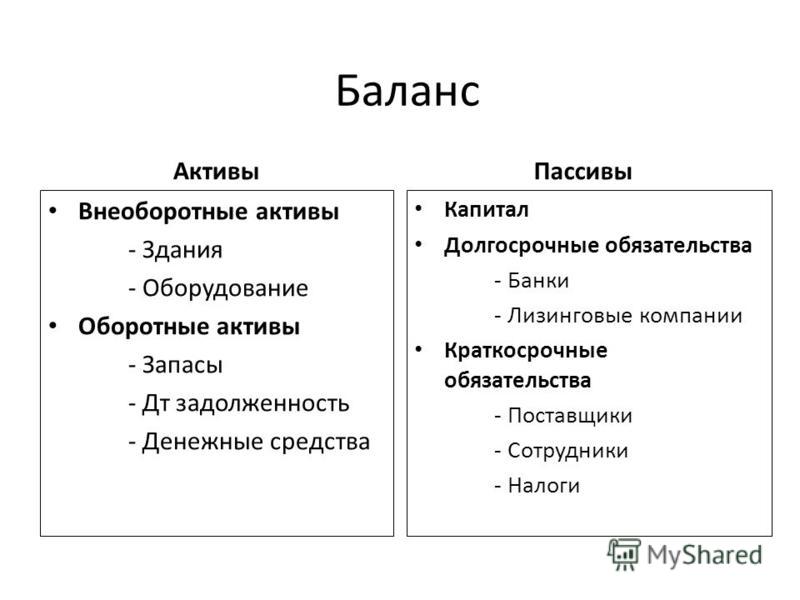 Баланс

Активы

• Внеоборотные активы
- Здания
- Оборудование
• Оборотные активы
- Запасы
- Дт задолженность
- Денежные средства

Пассивы

• Капитал
• Долгосрочные обязательства
- Банки
- Лизинговые компании
• Краткосрочные обязательства
- Поставщики
- Сотрудники
- Налоги

MyShared